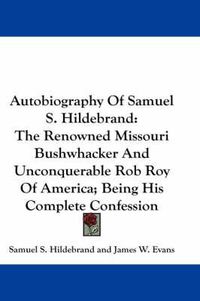 Autobiography Of Samuel S. Hildebrand: The Renowned Missouri Bushwhacker And Unconquerable Rob Roy Of America; Being His Complete Confession

Samuel S. Hildebrand and James W. Evans